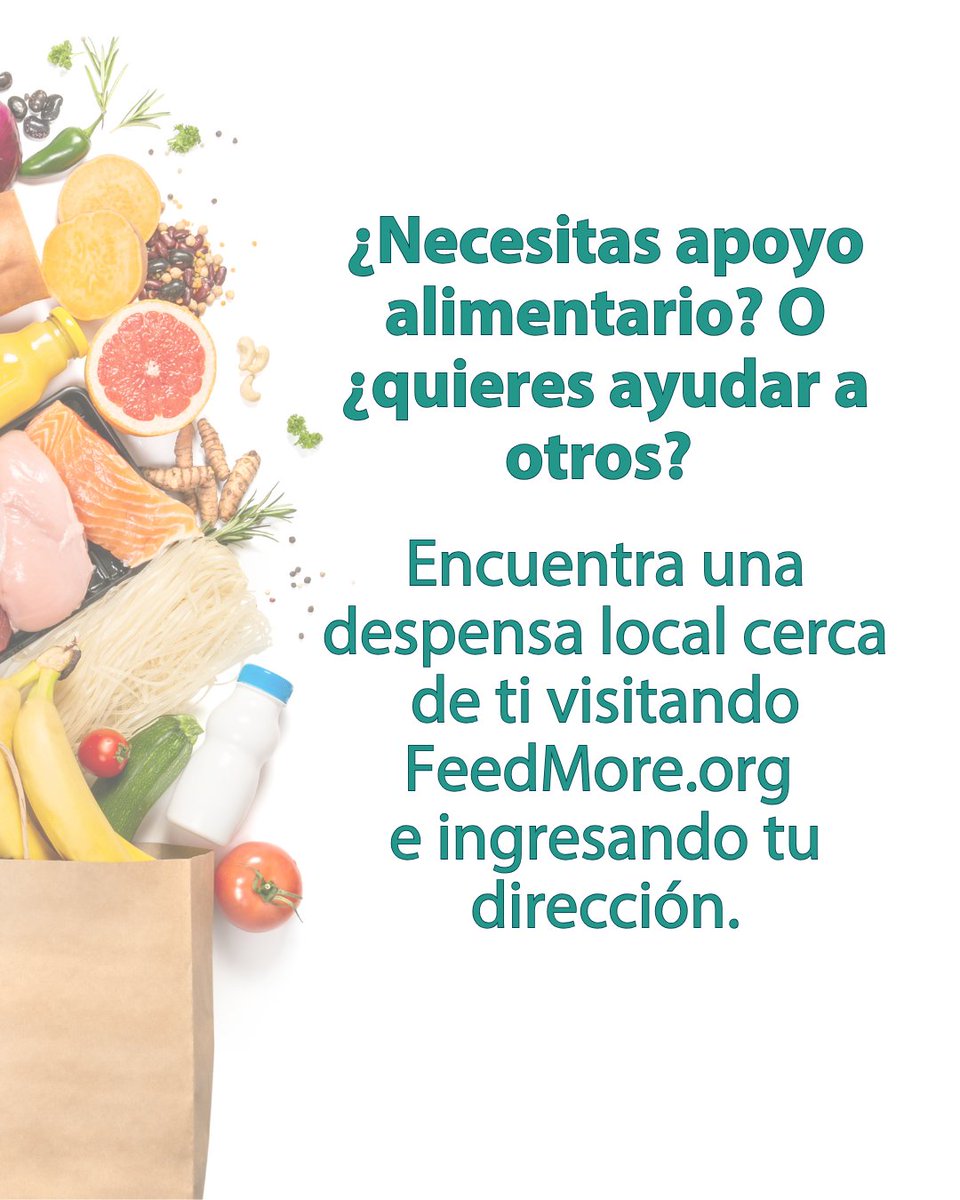 ¿Necesitas apoyo alimentario? O ¿quieres ayudar a otros?

Encuentra una despensa local cerca de ti visitando FeedMore.org e ingresando tu dirección.